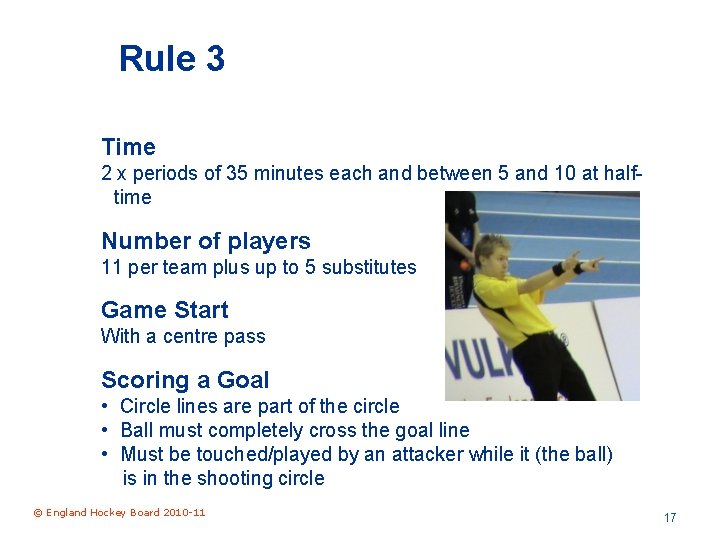 Rule 3

Time
2 x periods of 35 minutes each and between 5 and 10 at half-time

Number of players
11 per team plus up to 5 substitutes

Game Start
With a centre pass

Scoring a Goal
• Circle lines are part of the circle
• Ball must completely cross the goal line
• Must be touched/played by an attacker while it (the ball) is in the shooting circle

VULK

© England Hockey Board 2010-11

17